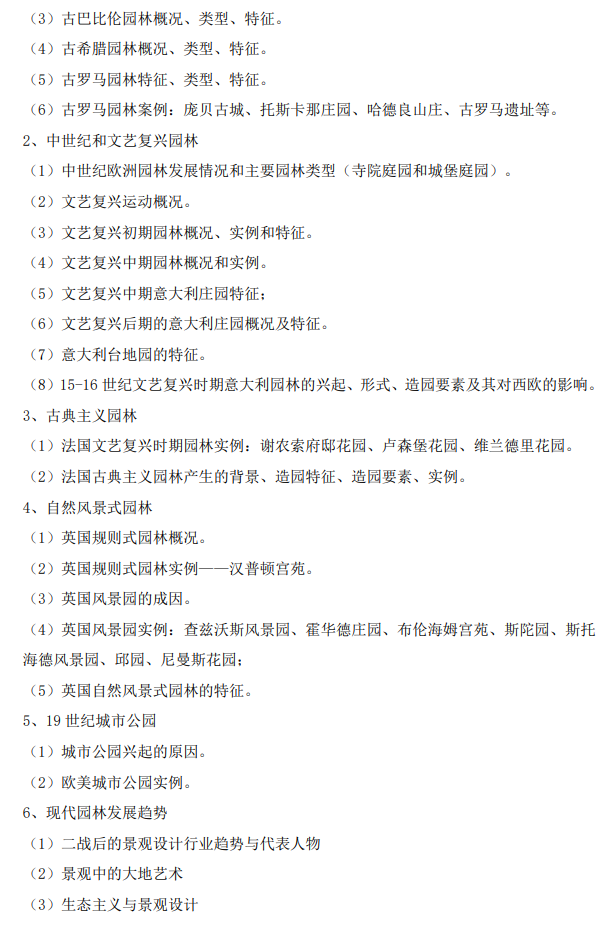 （3）古巴比伦园林概况、类型、特征。
（4）古希腊园林概况、类型、特征。
（5）古罗马园林特征、类型、特征。
（6）古罗马园林案例：庞贝古城、托斯卡那庄园、哈德良山庄、古罗马遗址等。
2、中世纪和文艺复兴园林
（1）中世纪欧洲园林发展情况和主要园林类型（寺院庭园和城堡庭园）。
（2）文艺复兴运动概况。
（3）文艺复兴初期园林概况、实例和特征。
（4）文艺复兴中期园林概况和实例。
（5）文艺复兴中期意大利庄园特征；
（6）文艺复兴后期的意大利庄园概况及特征。
（7）意大利台地园的特征。
（8）15-16 世纪文艺复兴时期意大利园林的兴起、形式、造园要素及其对西欧的影响。
3、古典主义园林
（1）法国文艺复兴时期园林实例：谢农索府邸花园、卢森堡花园、维兰德里花园。
（2）法国古典主义园林产生的背景、造园特征、造园要素、实例。
4、自然风景式园林
（1）英国规则式园林概况。
（2）英国规则式园林实例——汉普顿宫苑。
（3）英国风景园的成因。
（4）英国风景园实例：查兹沃斯风景园、霍华德庄园、布伦海姆宫苑、斯陀园、斯托海德风景园、邱园、尼曼斯花园；
（5）英国自然风景式园林的特征。
5、19 世纪城市公园
（1）城市公园兴起的原因。
（2）欧美城市公园实例。
6、现代园林发展趋势
（1）二战后的景观设计行业趋势与代表人物
（2）景观中的大地艺术
（3）生态主义与景观设计